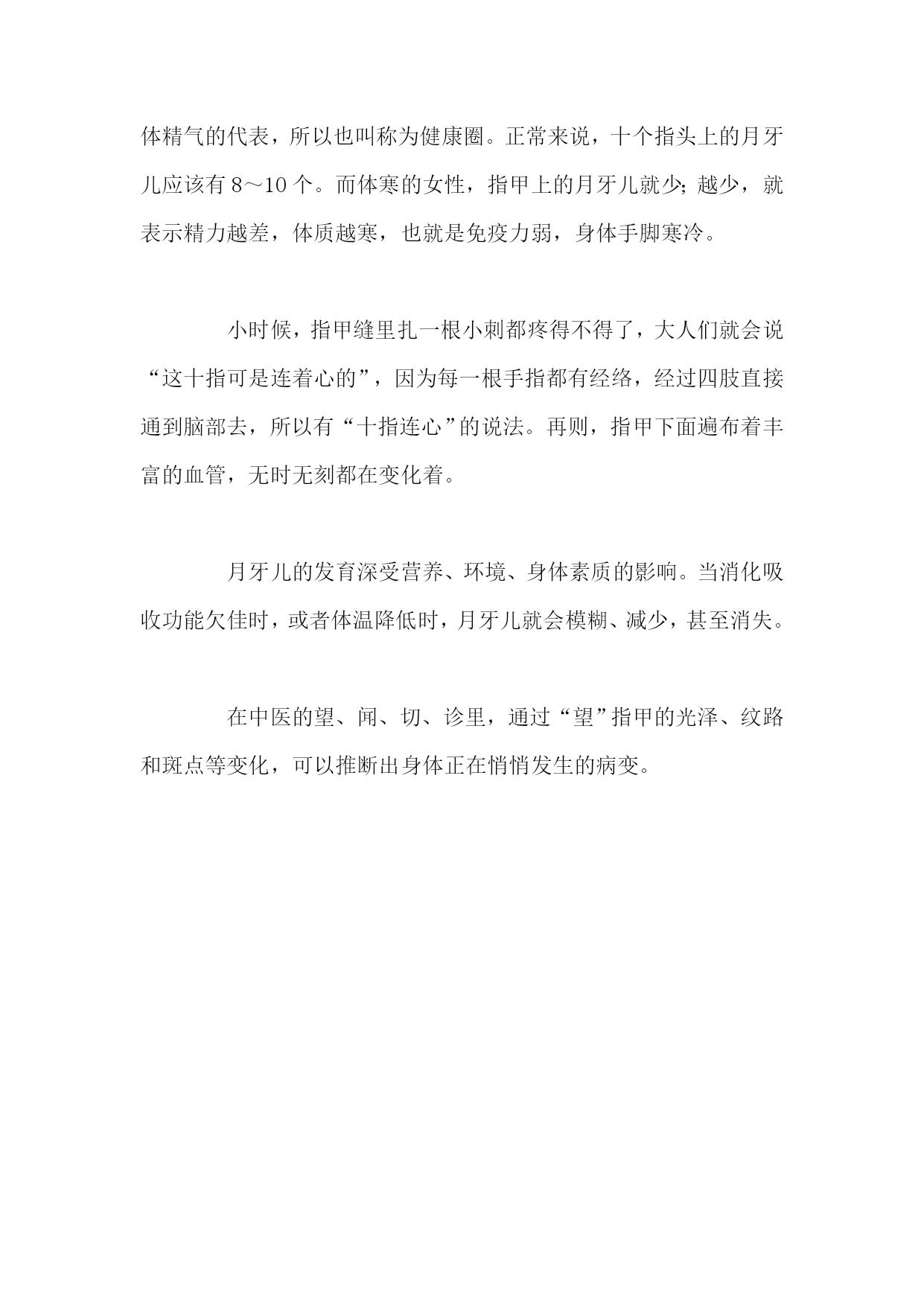 体精气的代表，所以也叫称为健康圈。正常来说，十个指头上的月牙儿应该有 8～10 个。而体寒的女性，指甲上的月牙儿就少；越少，就表示精力越差，体质越寒，也就是免疫力弱，身体手脚寒冷。

小时候，指甲缝里扎一根小刺都疼得不得了，大人们就会说“这十指可是连着心的”，因为每一根手指都有经络，经过四肢直接通到脑部去，所以有“十指连心”的说法。再则，指甲下面遍布着丰富的血管，无时无刻都在变化着。

月牙儿的发育深受营养、环境、身体素质的影响。当消化吸收功能欠佳时，或者体温降低时，月牙儿就会模糊、减少，甚至消失。

在中医的望、闻、切、诊里，通过“望”指甲的光泽、纹路和斑点等变化，可以推断出身体正在悄悄发生的病变。